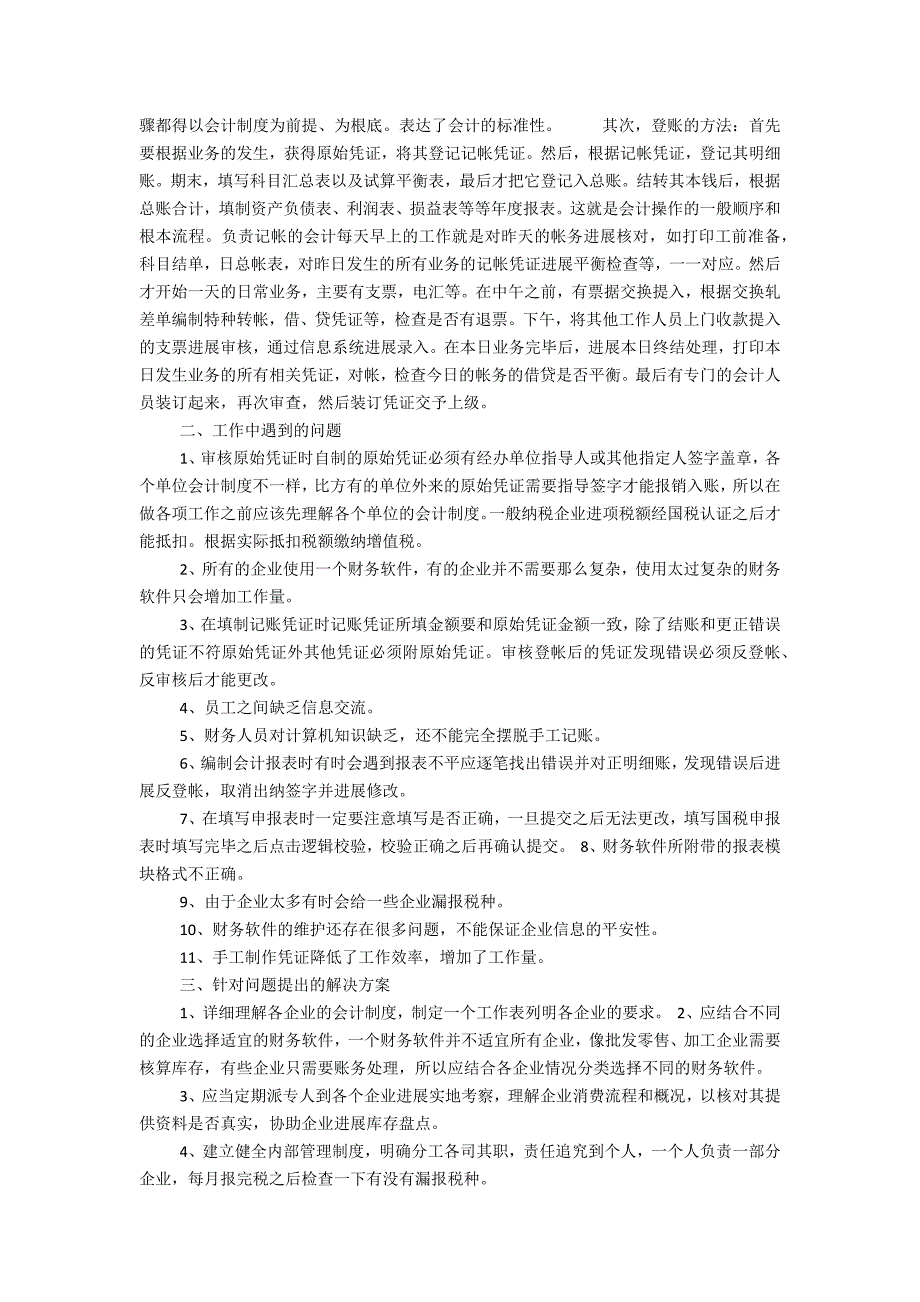 骤都得以会计制度为前提、为根底。表达了会计的标准性。 其次，登账的方法：首先要根据业务的发生，获得原始凭证，将其登记记帐凭证。然后，根据记帐凭证，登记其明细账。期末，填写科目汇总表以及试算平衡表，最后才把它登记入总账。结转其本钱后，根据总账合计，填制资产负债表、利润表、损益表等等年度报表。这就是会计操作的一般顺序和根本流程。负责记帐的会计每天早上的工作就是对昨天的帐务进展核对，如打印工前准备，科目结单，日总帐表，对昨日发生的所有业务的记帐凭证进展平衡检查等，一一对应。然后才开始一天的日常业务，主要有支票，电汇等。在中午之前，有票据交换提入，根据交换轧差单编制特种转帐，借、贷凭证等，检查是否有退票。下午，将其他工作人员上门收款提入的支票进展审核，通过信息系统进展录入。在本日业务完毕后，进展本日终结处理，打印本日发生业务的所有相关凭证，对帐，检查今日的帐务的借贷是否平衡。最后有专门的会计人员装订起来，再次审查，然后装订凭证交予上级。

二、工作中遇到的问题

1、审核原始凭证时自制的原始凭证必须有经办单位指导人或其他指定人签字盖章，各个单位会计制度不一样，比方有的单位外来的原始凭证需要指导签字才能报销入账，所以在做各项工作之前应该先理解各个单位的会计制度。一般纳税企业进项税额经国税认证之后才能抵扣。根据实际抵扣税额缴纳增值税。

2、所有的企业使用一个财务软件，有的企业并不需要那么复杂，使用太过复杂的财务软件只会增加工作量。

3、在填制记账凭证时记账凭证所填金额要和原始凭证金额一致，除了结账和更正错误的凭证不符原始凭证外其他凭证必须附原始凭证。审核登帐后的凭证发现错误必须反登帐、反审核后才能更改。

4、员工之间缺乏信息交流。

5、财务人员对计算机知识缺乏，还不能完全摆脱手工记账。

6、编制会计报表时有时会遇到报表不平应逐笔找出错误并对正明细账，发现错误后进展反登帐，取消出纳签字并进展修改。

7、在填写申报表时一定要注意填写是否正确，一旦提交之后无法更改，填写国税申报表时填写完毕之后点击逻辑校验，校验正确之后再确认提交。 8、财务软件所附带的报表模块格式不正确。

9、由于企业太多有时会给一些企业漏报税种。

10、财务软件的维护还存在很多问题，不能保证企业信息的平安性。

11、手工制作凭证降低了工作效率，增加了工作量。

三、针对问题提出的解决方案

1、详细理解各企业的会计制度，制定一个工作表列明各企业的要求。 2、应结合不同的企业选择适宜的财务软件，一个财务软件并不适宜所有企业，像批发零售、加工企业需要核算库存，有些企业只需要账务处理，所以应结合各企业情况分类选择不同的财务软件。

3、应当定期派专人到各个企业进展实地考察，理解企业消费流程和概况，以核对其提供资料是否真实，协助企业进展库存盘点。

4、建立健全内部管理制度，明确分工各司其职，责任追究到个人，一个人负责一部分企业，每月报完税之后检查一下有没有漏报税种。